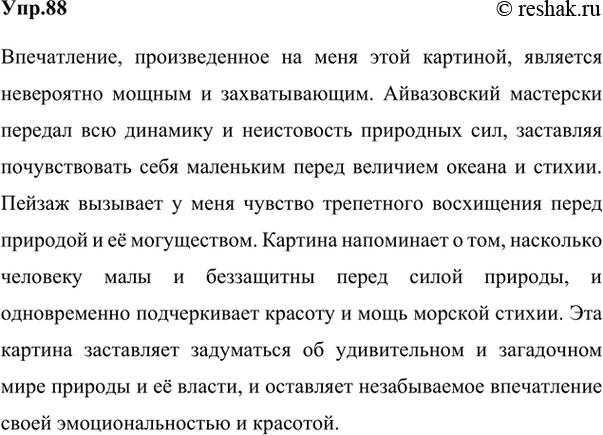 Упр.88 © reshak.ru

Впечатление, произведенное на меня этой картиной, является невероятно мощным и захватывающим. Айвазовский мастерски передал всю динамику и неистовость природных сил, заставляя почувствовать себя маленьким перед величием океана и стихии. Пейзаж вызывает у меня чувство трепетного восхищения перед природой и её могуществом. Картина напоминает о том, насколько человеку малы и беззащитны перед силой природы, и одновременно подчеркивает красоту и мощь морской стихии. Эта картина заставляет задуматься об удивительном и загадочном мире природы и её власти, и оставляет незабываемое впечатление своей эмоциональностью и красотой.